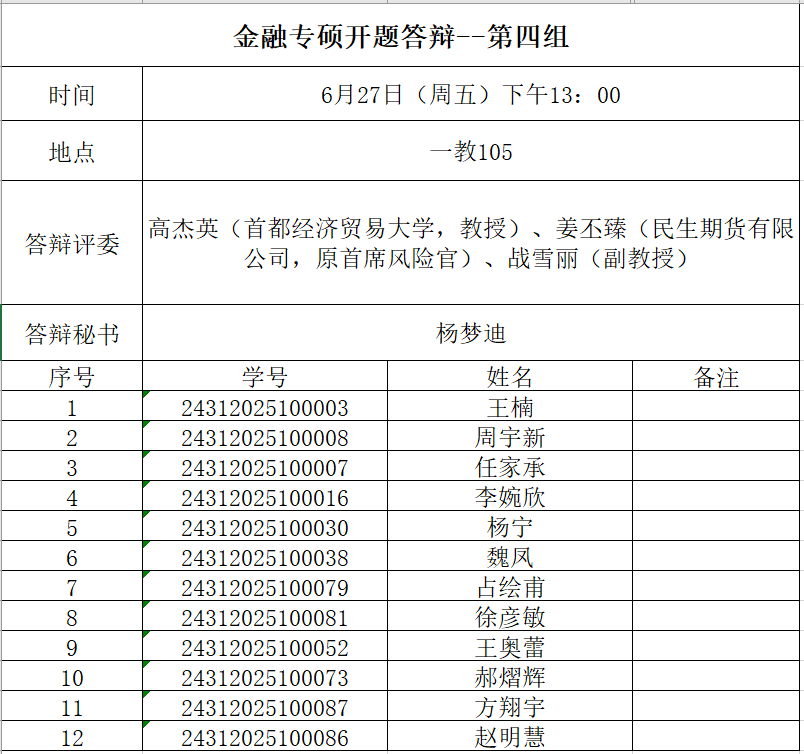 金融专硕开题答辩--第四组

| 时间 | 6月27日（周五）下午13：00 |
|---|---|
| 地点 | 一教105 |
| 答辩评委 | 高杰英（首都经济贸易大学，教授）、姜丕臻（民生期货有限公司，原首席风险官）、战雪丽（副教授） |
| 答辩秘书 | 杨梦迪 |

| 序号 | 学号 | 姓名 | 备注 |
|---|---|---|---|
| 1 | 24312025100003 | 王楠 | |
| 2 | 24312025100008 | 周宇新 | |
| 3 | 24312025100007 | 任家承 | |
| 4 | 24312025100016 | 李婉欣 | |
| 5 | 24312025100030 | 杨宁 | |
| 6 | 24312025100038 | 魏凤 | |
| 7 | 24312025100079 | 占绘甫 | |
| 8 | 24312025100081 | 徐彦敏 | |
| 9 | 24312025100052 | 王奥蕾 | |
| 10 | 24312025100073 | 郝熠辉 | |
| 11 | 24312025100087 | 方翔宇 | |
| 12 | 24312025100086 | 赵明慧 | |